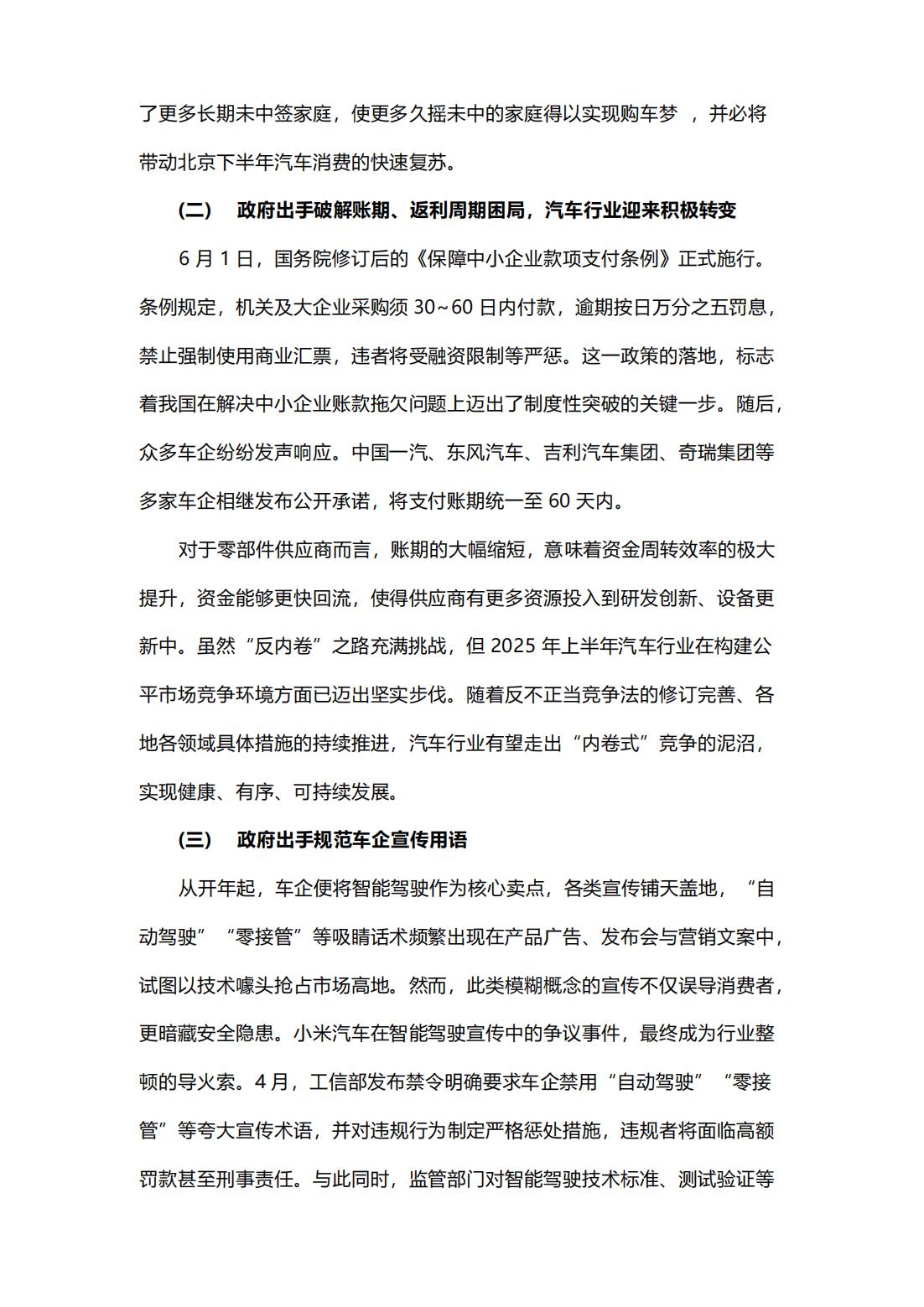 了更多长期未中签家庭，使更多久摇未中的家庭得以实现购车梦 ，并必将带动北京下半年汽车消费的快速复苏。

（二） 政府出手破解账期、返利周期困局，汽车行业迎来积极转变

6 月 1 日，国务院修订后的《保障中小企业款项支付条例》正式施行。条例规定，机关及大企业采购须 30~60 日内付款，逾期按日万分之五罚息，禁止强制使用商业汇票，违者将受融资限制等严惩。这一政策的落地，标志着我国在解决中小企业账款拖欠问题上迈出了制度性突破的关键一步。随后，众多车企纷纷发声响应。中国一汽、东风汽车、吉利汽车集团、奇瑞集团等多家车企相继发布公开承诺，将支付账期统一至 60 天内。

对于零部件供应商而言，账期的大幅缩短，意味着资金周转效率的极大提升，资金能够更快回流，使得供应商有更多资源投入到研发创新、设备更新中。虽然“反内卷”之路充满挑战，但 2025 年上半年汽车行业在构建公平市场竞争环境方面已迈出坚实步伐。随着反不正当竞争法的修订完善、各地各领域具体措施的持续推进，汽车行业有望走出“内卷式”竞争的泥沼，实现健康、有序、可持续发展。

（三） 政府出手规范车企宣传用语

从开年起，车企便将智能驾驶作为核心卖点，各类宣传铺天盖地，“自动驾驶”“零接管”等吸睛话术频繁出现在产品广告、发布会与营销文案中，试图以技术噱头抢占市场高地。然而，此类模糊概念的宣传不仅误导消费者，更暗藏安全隐患。小米汽车在智能驾驶宣传中的争议事件，最终成为行业整顿的导火索。4 月，工信部发布禁令明确要求车企禁用“自动驾驶”“零接管”等夸大宣传术语，并对违规行为制定严格惩处措施，违规者将面临高额罚款甚至刑事责任。与此同时，监管部门对智能驾驶技术标准、测试验证等